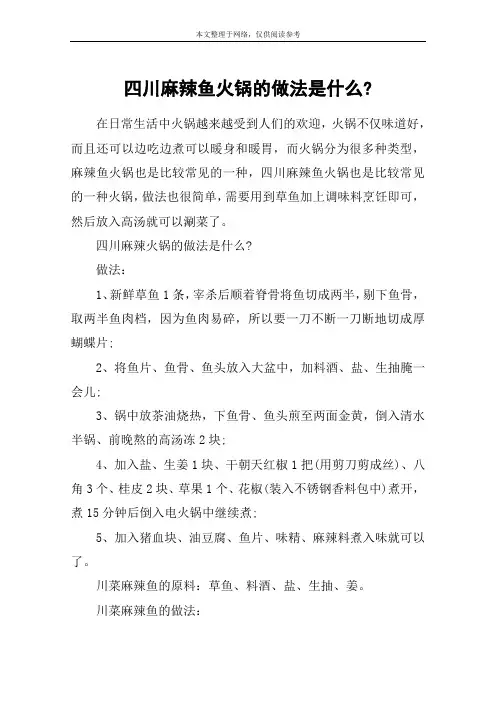 本文整理于网络，仅供阅读参考

四川麻辣鱼火锅的做法是什么?

在日常生活中火锅越来越受到人们的欢迎，火锅不仅味道好，而且还可以边吃边煮可以暖身和暖胃，而火锅分为很多种类型，麻辣鱼火锅也是比较常见的一种，四川麻辣鱼火锅也是比较常见的一种火锅，做法也很简单，需要用到草鱼加上调味料烹饪即可，然后放入高汤就可以涮菜了。

四川麻辣火锅的做法是什么?

做法：

1、新鲜草鱼1条，宰杀后顺着脊骨将鱼切成两半，剔下鱼骨，取两半鱼肉档，因为鱼肉易碎，所以要一刀不断一刀断地切成厚蝴蝶片;

2、将鱼片、鱼骨、鱼头放入大盆中，加料酒、盐、生抽腌一会儿;

3、锅中放茶油烧热，下鱼骨、鱼头煎至两面金黄，倒入清水半锅、前晚熬的高汤冻2块;

4、加入盐、生姜1块、干朝天红椒1把(用剪刀剪成丝)、八角3个、桂皮2块、草果1个、花椒(装入不锈钢香料包中)煮开，煮15分钟后倒入电火锅中继续煮;

5、加入猪血块、油豆腐、鱼片、味精、麻辣料煮入味就可以了。

川菜麻辣鱼的原料：草鱼、料酒、盐、生抽、姜。

川菜麻辣鱼的做法: